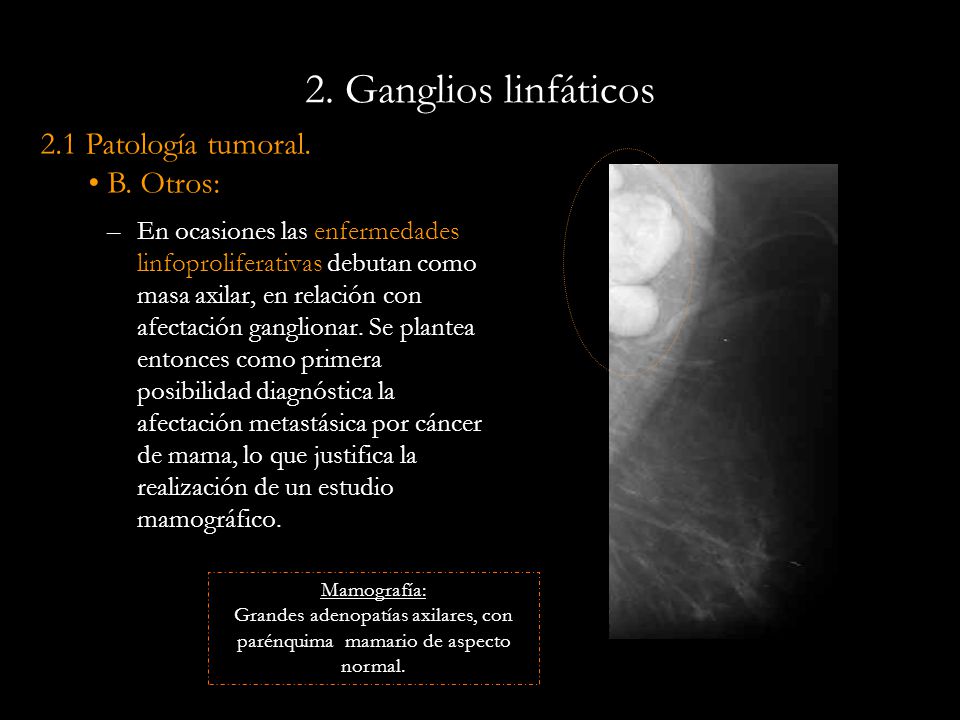 2. Ganglios linfáticos

2.1 Patología tumoral.

• B. Otros:

– En ocasiones las enfermedades linfoproliferativas debutan como masa axilar, en relación con afectación ganglionar. Se plantea entonces como primera posibilidad diagnóstica la afectación metastásica por cáncer de mama, lo que justifica la realización de un estudio mamográfico.

Mamografía:
Grandes adenopatías axilares, con parénquima mamario de aspecto normal.